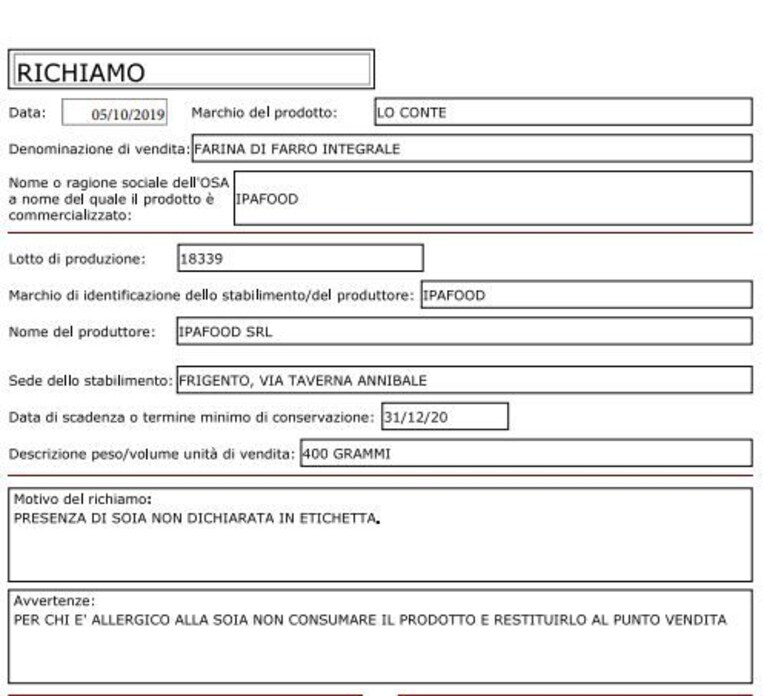 RICHIAMO

Data: 05/10/2019 Marchio del prodotto: LO CONTE

Denominazione di vendita: FARINA DI FARRO INTEGRALE

Nome o ragione sociale dell'OSA a nome del quale il prodotto è commercializzato: IPAFOOD

Lotto di produzione: 18339

Marchio di identificazione dello stabilimento/del produttore: IPAFOOD

Nome del produttore: IPAFOOD SRL

Sede dello stabilimento: FRIGENTO, VIA TAVERNA ANNIBALE

Data di scadenza o termine minimo di conservazione: 31/12/20

Descrizione peso/volume unità di vendita: 400 GRAMMI

Motivo del richiamo:
PRESENZA DI SOIA NON DICHIARATA IN ETICHETTA.

Avvertenze:
PER CHI E' ALLERGICO ALLA SOIA NON CONSUMARE IL PRODOTTO E RESTITUIRLO AL PUNTO VENDITA